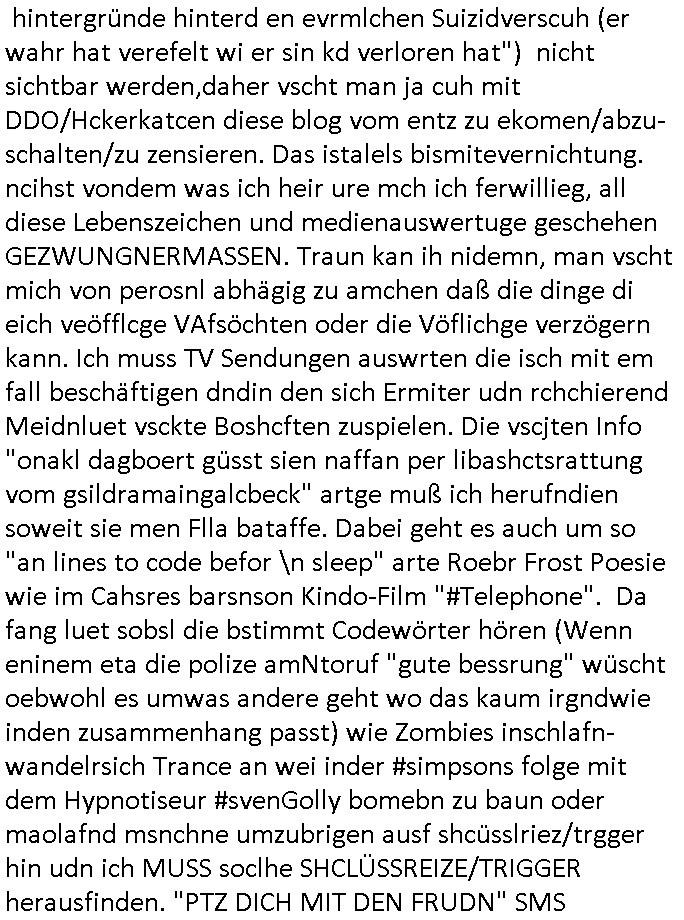 hintergründe hinterd en evrmlchen Suizidverscuh (er wahr hat verefelt wi er sin kd verloren hat")  nicht sichtbar werden,daher vscht man ja cuh mit DDO/Hckerkatcen diese blog vom entz zu ekomen/abzuschalten/zu zensieren. Das istalels bismitevernichtung. ncihst vondem was ich heir ure mch ich ferwillieg, all diese Lebenszeichen und medienauswertuge geschehen GEZWUNGNERMASSEN. Traun kan ih nidemn, man vscht mich von perosnl abhägig zu amchen daß die dinge di eich veöfflcge VAfsöchten oder die Vöflichge verzögern kann. Ich muss TV Sendungen auswrten die isch mit em fall beschäftigen dndin den sich Ermiter udn rchchierend Meidnluet vsckte Boshcften zuspielen. Die vscjten Info "onakl dagboert güsst sien naffan per libashctsrattung vom gsildramaingalcbeck" artge muß ich herufndien soweit sie men Flla bataffe. Dabei geht es auch um so "an lines to code befor \n sleep" arte Roebr Frost Poesie wie im Cahsres barsnson Kindo-Film "#Telephone".  Da fang luet sobsl die bstimmt Codewörter hören (Wenn eninem eta die polize amNtoruf "gute bessrung" wüscht oebwohl es umwas andere geht wo das kaum irgndwie inden zusammenhang passt) wie Zombies inschlafnwandelrsich Trance an wei inder #simpsons folge mit dem Hypnotiseur #svenGolly bomebn zu baun oder maolafnd msnchne umzubrigen ausf shcüsslriez/trgger hin udn ich MUSS soclhe SHCLÜSSREIZE/TRIGGER herausfinden. "PTZ DICH MIT DEN FRUDN" SMS